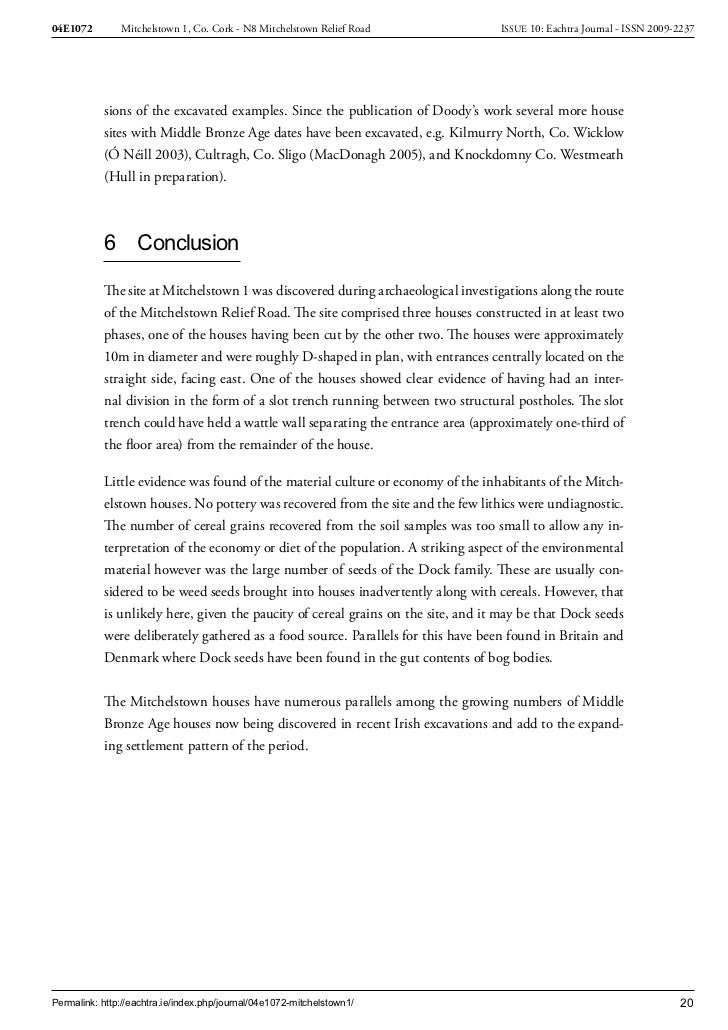 04E1072 Mitchelstown 1, Co. Cork - N8 Mitchelstown Relief Road ISSUE 10: Eachtra Journal - ISSN 2009-2237

sions of the excavated examples. Since the publication of Doody's work several more house sites with Middle Bronze Age dates have been excavated, e.g. Kilmurry North, Co. Wicklow (Ó Néill 2003), Cultragh, Co. Sligo (MacDonagh 2005), and Knockdomny Co. Westmeath (Hull in preparation).

6 Conclusion

The site at Mitchelstown 1 was discovered during archaeological investigations along the route of the Mitchelstown Relief Road. The site comprised three houses constructed in at least two phases, one of the houses having been cut by the other two. The houses were approximately 10m in diameter and were roughly D-shaped in plan, with entrances centrally located on the straight side, facing east. One of the houses showed clear evidence of having had an internal division in the form of a slot trench running between two structural postholes. The slot trench could have held a wattle wall separating the entrance area (approximately one-third of the floor area) from the remainder of the house.

Little evidence was found of the material culture or economy of the inhabitants of the Mitchelstown houses. No pottery was recovered from the site and the few lithics were undiagnostic. The number of cereal grains recovered from the soil samples was too small to allow any interpretation of the economy or diet of the population. A striking aspect of the environmental material however was the large number of seeds of the Dock family. These are usually considered to be weed seeds brought into houses inadvertently along with cereals. However, that is unlikely here, given the paucity of cereal grains on the site, and it may be that Dock seeds were deliberately gathered as a food source. Parallels for this have been found in Britain and Denmark where Dock seeds have been found in the gut contents of bog bodies.

The Mitchelstown houses have numerous parallels among the growing numbers of Middle Bronze Age houses now being discovered in recent Irish excavations and add to the expanding settlement pattern of the period.

Permalink: http://eachtra.ie/index.php/journal/04e1072-mitchelstown1/ 20